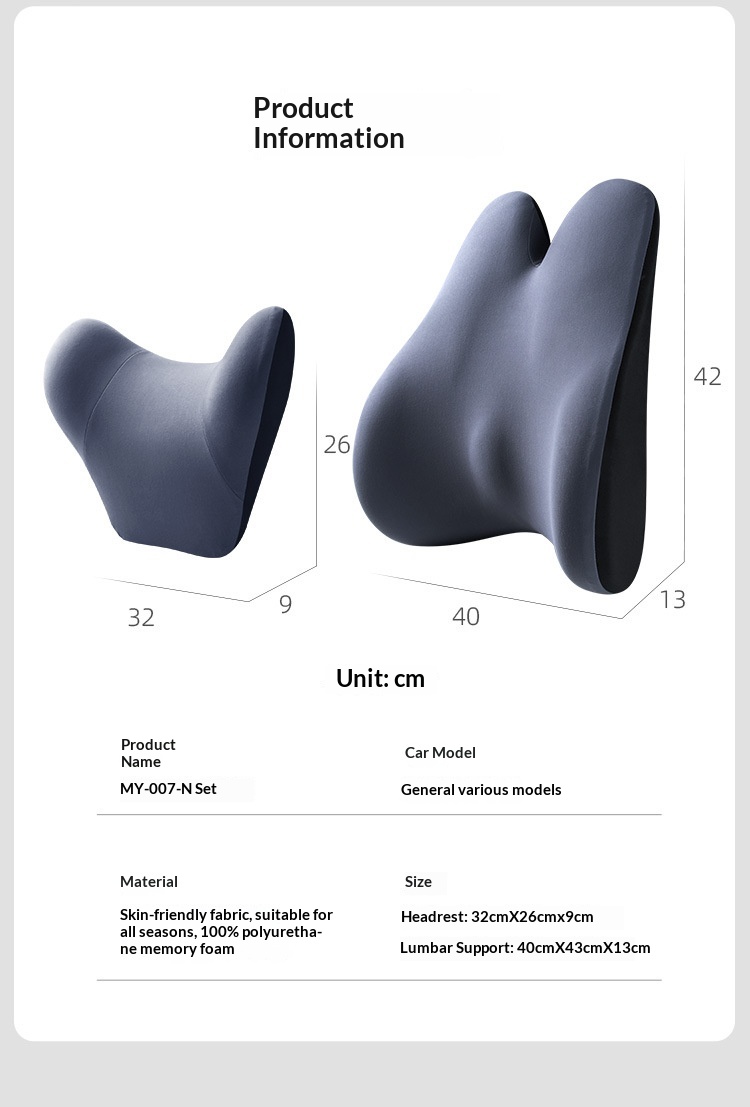 Product Information

26

32

9

42

40

13

Unit: cm

Product Name

MY-007-N Set

Car Model

General various models

Material

Skin-friendly fabric, suitable for all seasons, 100% polyurethane memory foam

Size

Headrest: 32cmX26cmx9cm

Lumbar Support: 40cmX43cmX13cm